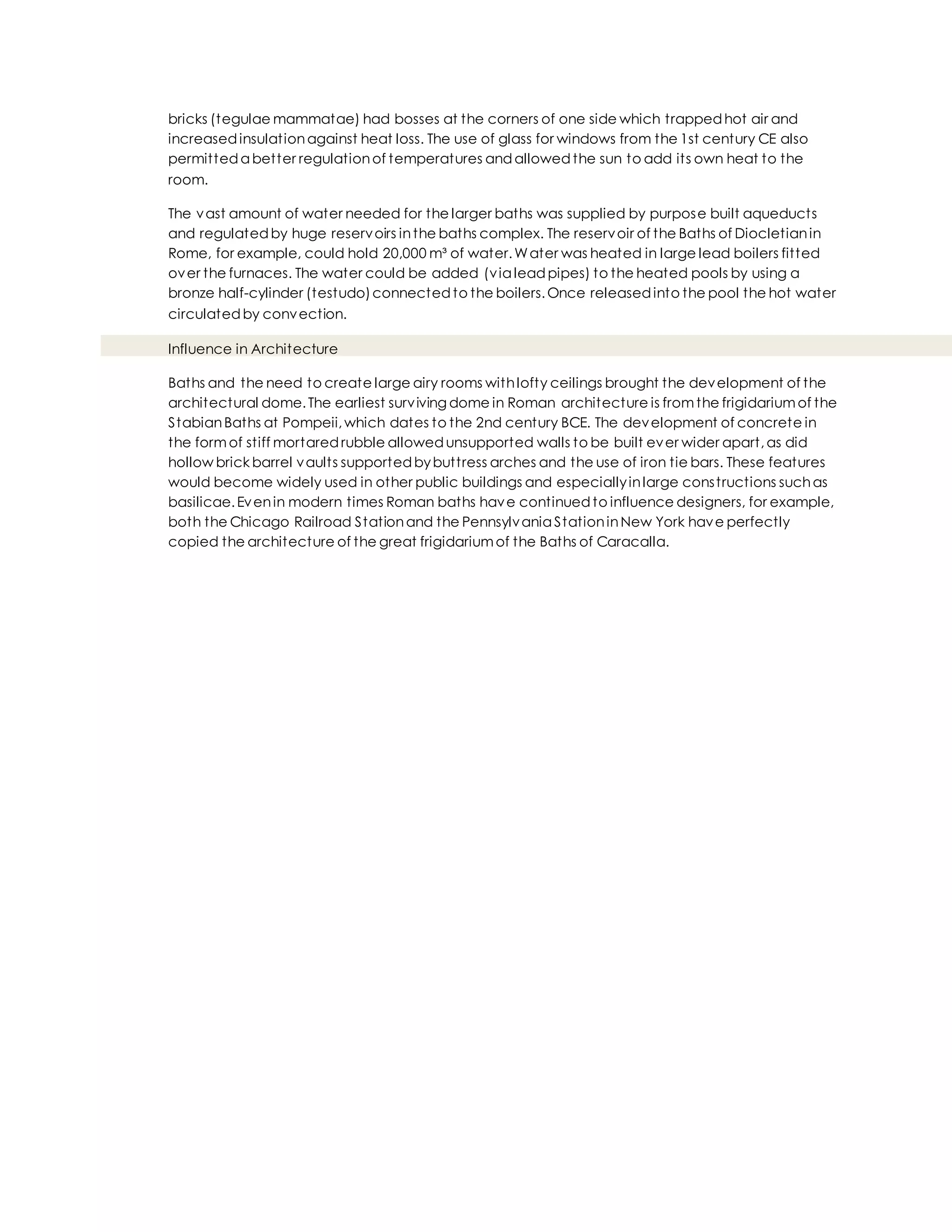 bricks (tegulae mammatae) had bosses at the corners of one side which trapped hot air and increased insulation against heat loss. The use of glass for windows from the 1st century CE also permitted a better regulation of temperatures and allowed the sun to add its own heat to the room.

The vast amount of water needed for the larger baths was supplied by purpose built aqueducts and regulated by huge reservoirs in the baths complex. The reservoir of the Baths of Diocletian in Rome, for example, could hold 20,000 m³ of water. Water was heated in large lead boilers fitted over the furnaces. The water could be added (via lead pipes) to the heated pools by using a bronze half-cylinder (testudo) connected to the boilers. Once released into the pool the hot water circulated by convection.

Influence in Architecture

Baths and the need to create large airy rooms with lofty ceilings brought the development of the architectural dome. The earliest surviving dome in Roman architecture is from the frigidarium of the Stabian Baths at Pompeii, which dates to the 2nd century BCE. The development of concrete in the form of stiff mortared rubble allowed unsupported walls to be built ever wider apart, as did hollow brick barrel vaults supported by buttress arches and the use of iron tie bars. These features would become widely used in other public buildings and especially in large constructions such as basilicae. Even in modern times Roman baths have continued to influence designers, for example, both the Chicago Railroad Station and the Pennsylvania Station in New York have perfectly copied the architecture of the great frigidarium of the Baths of Caracalla.